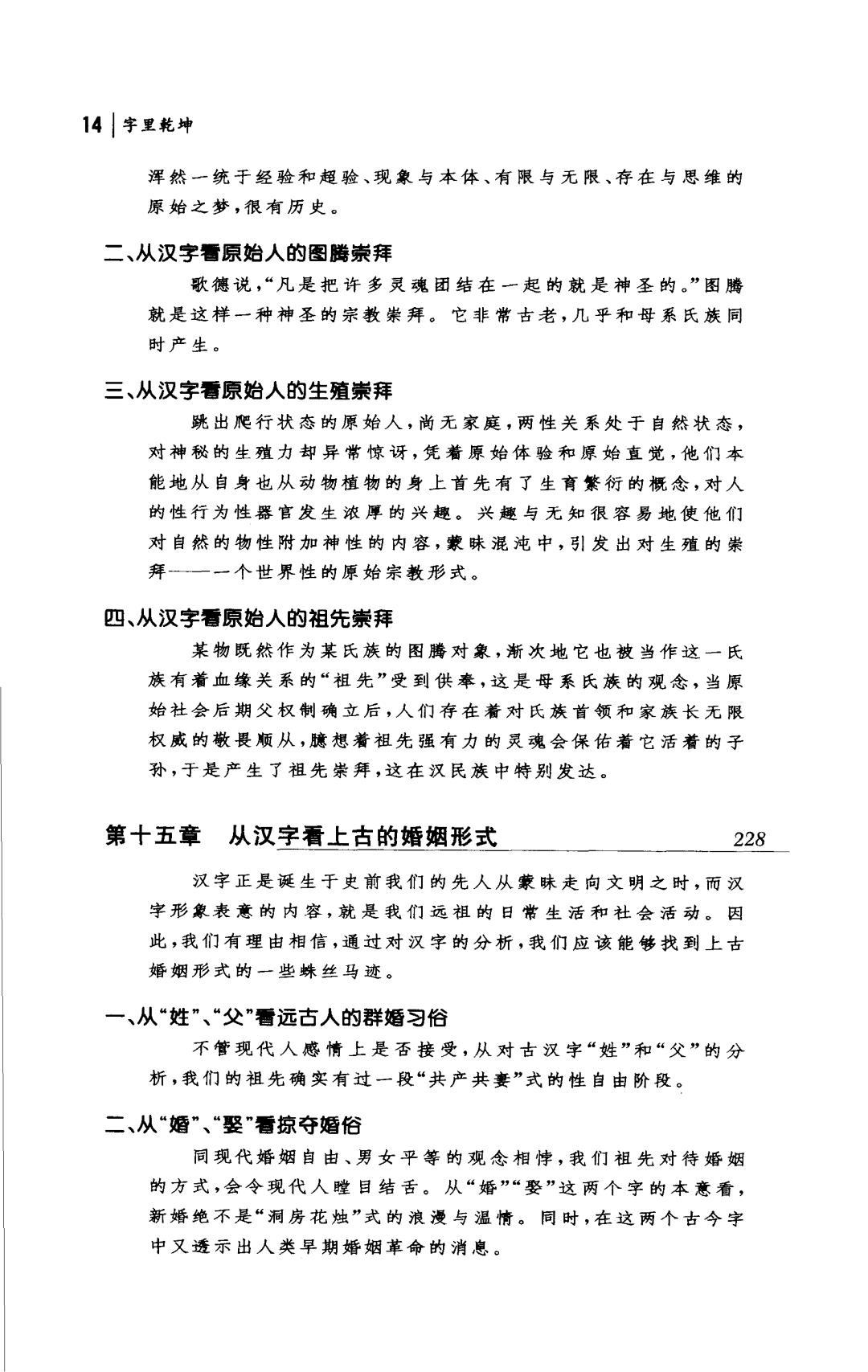 14 | 字里乾坤

浑然一统于经验和超验、现象与本体、有限与无限、存在与思维的原始之梦，很有历史。

二、从汉字看原始人的图腾崇拜

歌德说，“凡是把许多灵魂团结在一起的就是神圣的。”图腾就是这样一种神圣的宗教崇拜。它非常古老，几乎和母系氏族同时产生。

三、从汉字看原始人的生殖崇拜

跳出爬行状态的原始人，尚无家庭，两性关系处于自然状态，对神秘的生殖力却异常惊讶，凭着原始体验和原始直觉，他们本能地从自身也从动物植物的身上首先有了生育繁衍的概念，对人的性行为性器官发生浓厚的兴趣。兴趣与无知很容易地使他们对自然的物性附加神性的内容，蒙昧混沌中，引发出对生殖的崇拜——一个世界性的原始宗教形式。

四、从汉字看原始人的祖先崇拜

某物既然作为某氏族的图腾对象，渐次地它也被当作这一氏族有着血缘关系的“祖先”受到供奉，这是母系氏族的观念，当原始社会后期父权制确立后，人们存在着对氏族首领和家族长无限权威的敬畏顺从，臆想着祖先强有力的灵魂会保佑着它活着的子孙，于是产生了祖先崇拜，这在汉民族中特别发达。

第十五章　从汉字看上古的婚姻形式　228

汉字正是诞生于史前我们的先人从蒙昧走向文明之时，而汉字形象表意的内容，就是我们远祖的日常生活和社会活动。因此，我们有理由相信，通过对汉字的分析，我们应该能够找到上古婚姻形式的一些蛛丝马迹。

一、从“姓”、“父”看远古人的群婚习俗

不管现代人感情上是否接受，从对古汉字“姓”和“父”的分析，我们的祖先确实有过一段“共产共妻”式的性自由阶段。

二、从“婚”、“娶”看掠夺婚俗

同现代婚姻自由、男女平等的观念相悖，我们祖先对待婚姻的方式，会令现代人瞠目结舌。从“婚”“娶”这两个字的本意看，新婚绝不是“洞房花烛”式的浪漫与温情。同时，在这两个古今字中又透示出人类早期婚姻革命的消息。